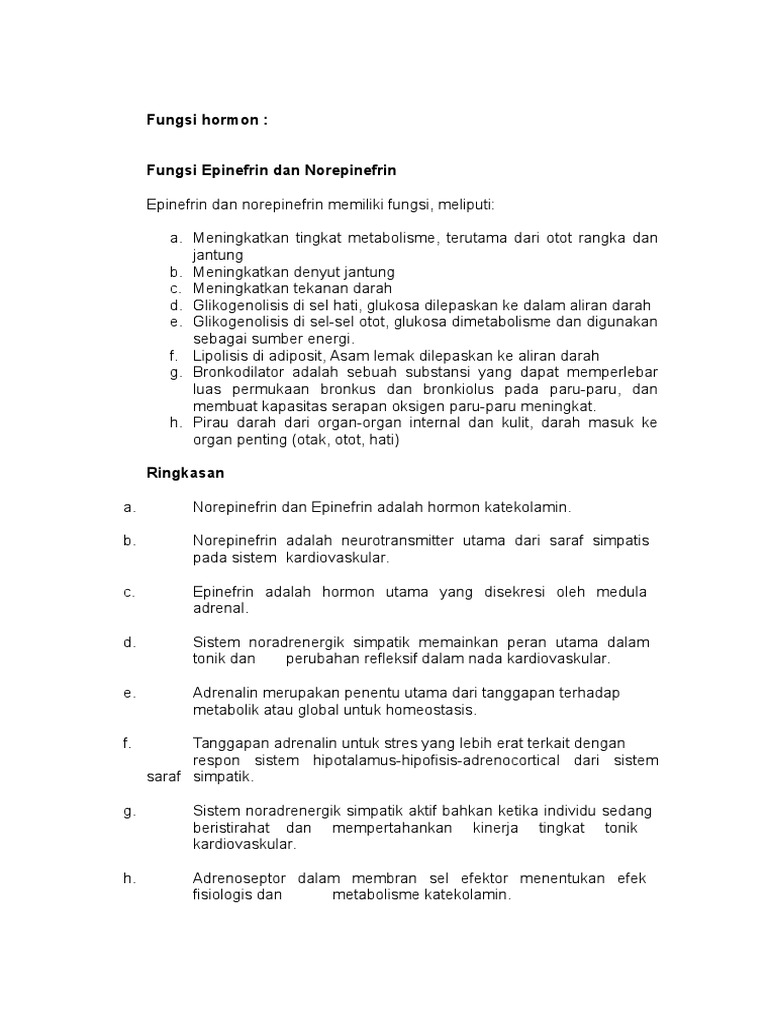 Fungsi hormon :

Fungsi Epinefrin dan Norepinefrin

Epinefrin dan norepinefrin memiliki fungsi, meliputi:

a. Meningkatkan tingkat metabolisme, terutama dari otot rangka dan jantung
b. Meningkatkan denyut jantung
c. Meningkatkan tekanan darah
d. Glikogenolisis di sel hati, glukosa dilepaskan ke dalam aliran darah
e. Glikogenolisis di sel-sel otot, glukosa dimetabolisme dan digunakan sebagai sumber energi.
f. Lipolisis di adiposit, Asam lemak dilepaskan ke aliran darah
g. Bronkodilator adalah sebuah substansi yang dapat memperlebar luas permukaan bronkus dan bronkiolus pada paru-paru, dan membuat kapasitas serapan oksigen paru-paru meningkat.
h. Pirau darah dari organ-organ internal dan kulit, darah masuk ke organ penting (otak, otot, hati)

Ringkasan

a. Norepinefrin dan Epinefrin adalah hormon katekolamin.

b. Norepinefrin adalah neurotransmitter utama dari saraf simpatis pada sistem kardiovaskular.

c. Epinefrin adalah hormon utama yang disekresi oleh medula adrenal.

d. Sistem noradrenergik simpatik memainkan peran utama dalam tonik dan perubahan refleksif dalam nada kardiovaskular.

e. Adrenalin merupakan penentu utama dari tanggapan terhadap metabolik atau global untuk homeostasis.

f. Tanggapan adrenalin untuk stres yang lebih erat terkait dengan respon sistem hipotalamus-hipofisis-adrenocortical dari sistem saraf simpatik.

g. Sistem noradrenergik simpatik aktif bahkan ketika individu sedang beristirahat dan mempertahankan kinerja tingkat tonik kardiovaskular.

h. Adrenoseptor dalam membran sel efektor menentukan efek fisiologis dan metabolisme katekolamin.